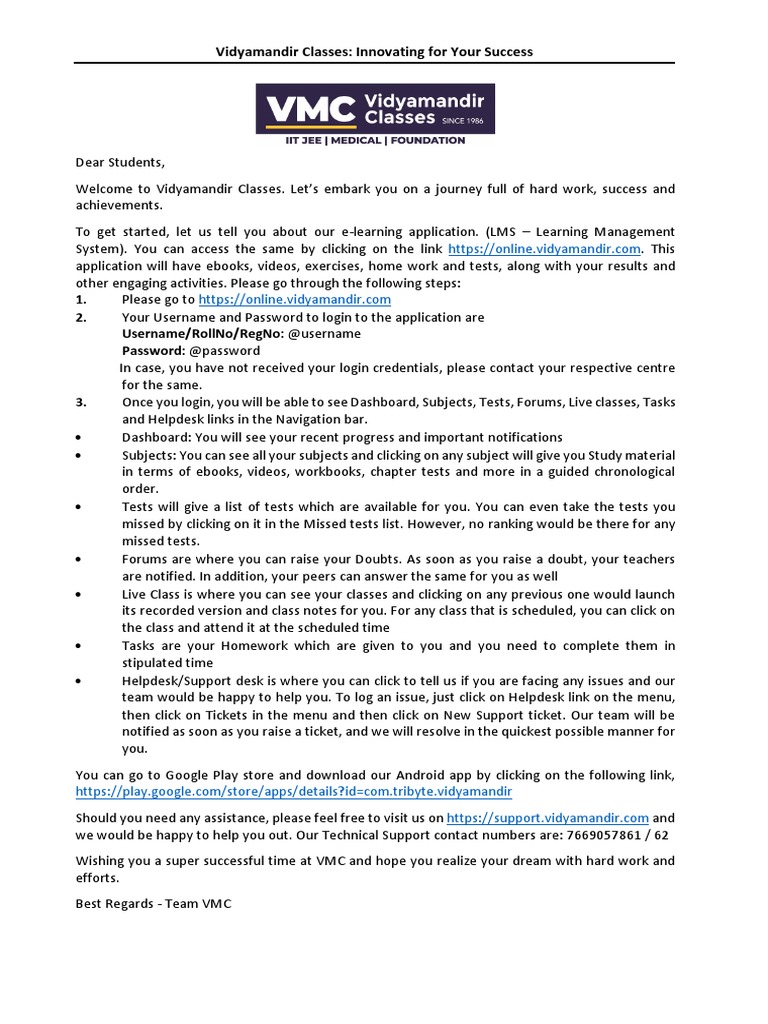 Vidyamandir Classes: Innovating for Your Success

VMC Vidyamandir Classes SINCE 1986
IIT JEE | MEDICAL | FOUNDATION

Dear Students,

Welcome to Vidyamandir Classes. Let's embark you on a journey full of hard work, success and achievements.

To get started, let us tell you about our e-learning application. (LMS – Learning Management System). You can access the same by clicking on the link https://online.vidyamandir.com. This application will have ebooks, videos, exercises, home work and tests, along with your results and other engaging activities. Please go through the following steps:
1. Please go to https://online.vidyamandir.com
2. Your Username and Password to login to the application are
Username/RollNo/RegNo: @username
Password: @password
In case, you have not received your login credentials, please contact your respective centre for the same.
3. Once you login, you will be able to see Dashboard, Subjects, Tests, Forums, Live classes, Tasks and Helpdesk links in the Navigation bar.
• Dashboard: You will see your recent progress and important notifications
• Subjects: You can see all your subjects and clicking on any subject will give you Study material in terms of ebooks, videos, workbooks, chapter tests and more in a guided chronological order.
• Tests will give a list of tests which are available for you. You can even take the tests you missed by clicking on it in the Missed tests list. However, no ranking would be there for any missed tests.
• Forums are where you can raise your Doubts. As soon as you raise a doubt, your teachers are notified. In addition, your peers can answer the same for you as well
• Live Class is where you can see your classes and clicking on any previous one would launch its recorded version and class notes for you. For any class that is scheduled, you can click on the class and attend it at the scheduled time
• Tasks are your Homework which are given to you and you need to complete them in stipulated time
• Helpdesk/Support desk is where you can click to tell us if you are facing any issues and our team would be happy to help you. To log an issue, just click on Helpdesk link on the menu, then click on Tickets in the menu and then click on New Support ticket. Our team will be notified as soon as you raise a ticket, and we will resolve in the quickest possible manner for you.

You can go to Google Play store and download our Android app by clicking on the following link, https://play.google.com/store/apps/details?id=com.tribyte.vidyamandir

Should you need any assistance, please feel free to visit us on https://support.vidyamandir.com and we would be happy to help you out. Our Technical Support contact numbers are: 7669057861 / 62

Wishing you a super successful time at VMC and hope you realize your dream with hard work and efforts.

Best Regards - Team VMC